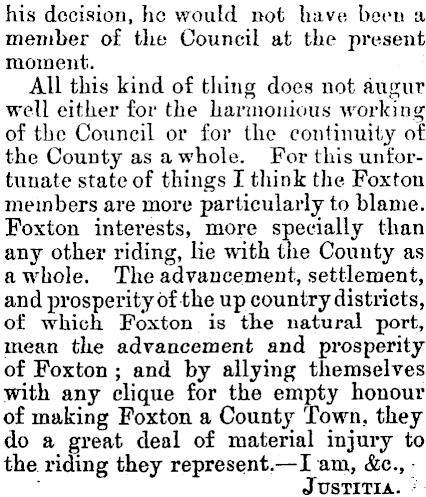 his decision, he would not have been a member of the Council at the present moment.

All this kind of thing does not augur well either for the harmonious working of the Council or for the continuity of the County as a whole. For this unfortunate state of things I think the Foxton members are more particularly to blame. Foxton interests, more specially than any other riding, lie with the County as a whole. The advancement, settlement, and prosperity of the up country districts, of which Foxton is the natural port, mean the advancement and prosperity of Foxton; and by allying themselves with any clique for the empty honour of making Foxton a County Town, they do a great deal of material injury to the riding they represent.—I am, &c.,

JUSTITIA.